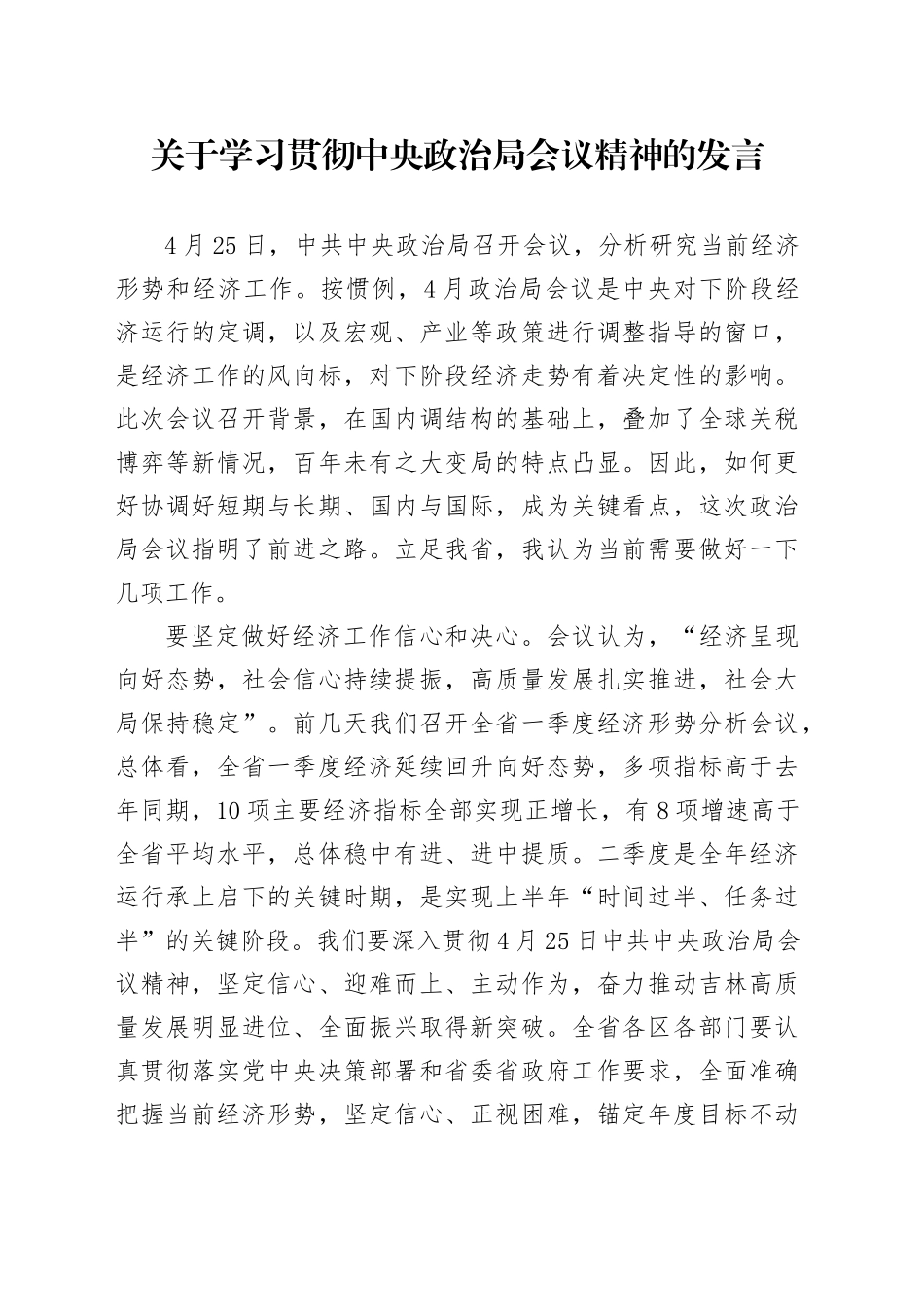 关于学习贯彻中央政治局会议精神的发言

4月25日，中共中央政治局召开会议，分析研究当前经济形势和经济工作。按惯例，4月政治局会议是中央对下阶段经济运行的定调，以及宏观、产业等政策进行调整指导的窗口，是经济工作的风向标，对下阶段经济走势有着决定性的影响。此次会议召开背景，在国内调结构的基础上，叠加了全球关税博弈等新情况，百年未有之大变局的特点凸显。因此，如何更好协调好短期与长期、国内与国际，成为关键看点，这次政治局会议指明了前进之路。立足我省，我认为当前需要做好一下几项工作。

要坚定做好经济工作信心和决心。会议认为，“经济呈现向好态势，社会信心持续提振，高质量发展扎实推进，社会大局保持稳定”。前几天我们召开全省一季度经济形势分析会议，总体看，全省一季度经济延续回升向好态势，多项指标高于去年同期，10项主要经济指标全部实现正增长，有8项增速高于全省平均水平，总体稳中有进、进中提质。二季度是全年经济运行承上启下的关键时期，是实现上半年“时间过半、任务过半”的关键阶段。我们要深入贯彻4月25日中共中央政治局会议精神，坚定信心、迎难而上、主动作为，奋力推动吉林高质量发展明显进位、全面振兴取得新突破。全省各区各部门要认真贯彻落实党中央决策部署和省委省政府工作要求，全面准确把握当前经济形势，坚定信心、正视困难，锚定年度目标不动